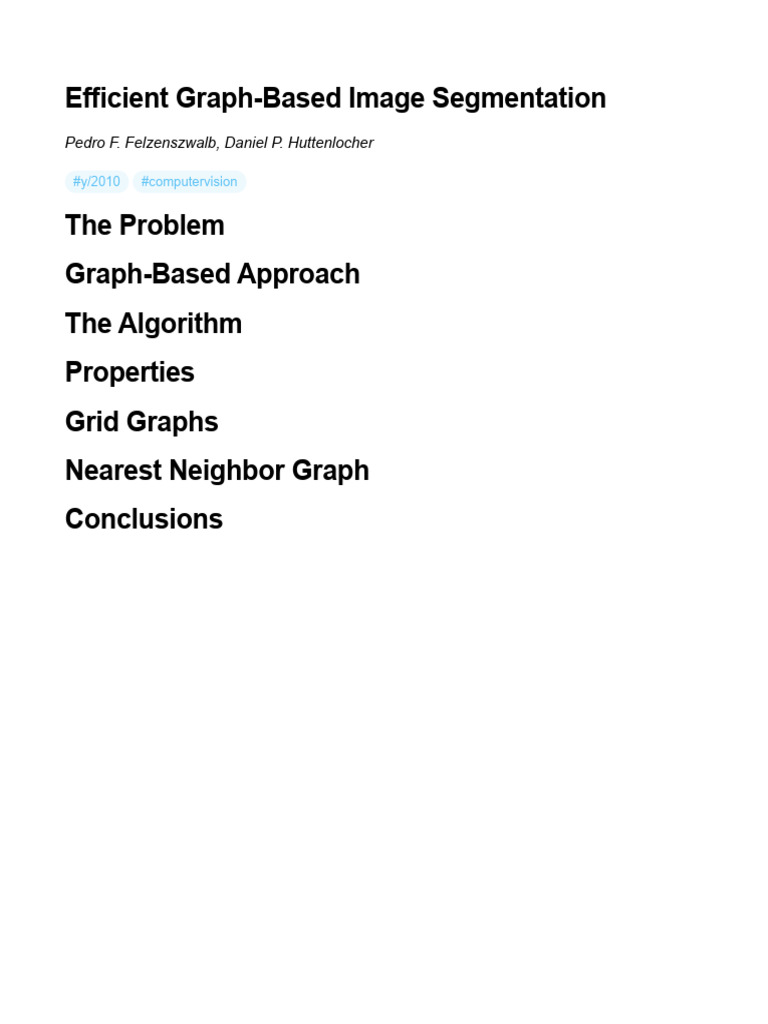 Efficient Graph-Based Image Segmentation

Pedro F. Felzenszwalb, Daniel P. Huttenlocher

#y/2010 #computervision

The Problem

Graph-Based Approach

The Algorithm

Properties

Grid Graphs

Nearest Neighbor Graph

Conclusions